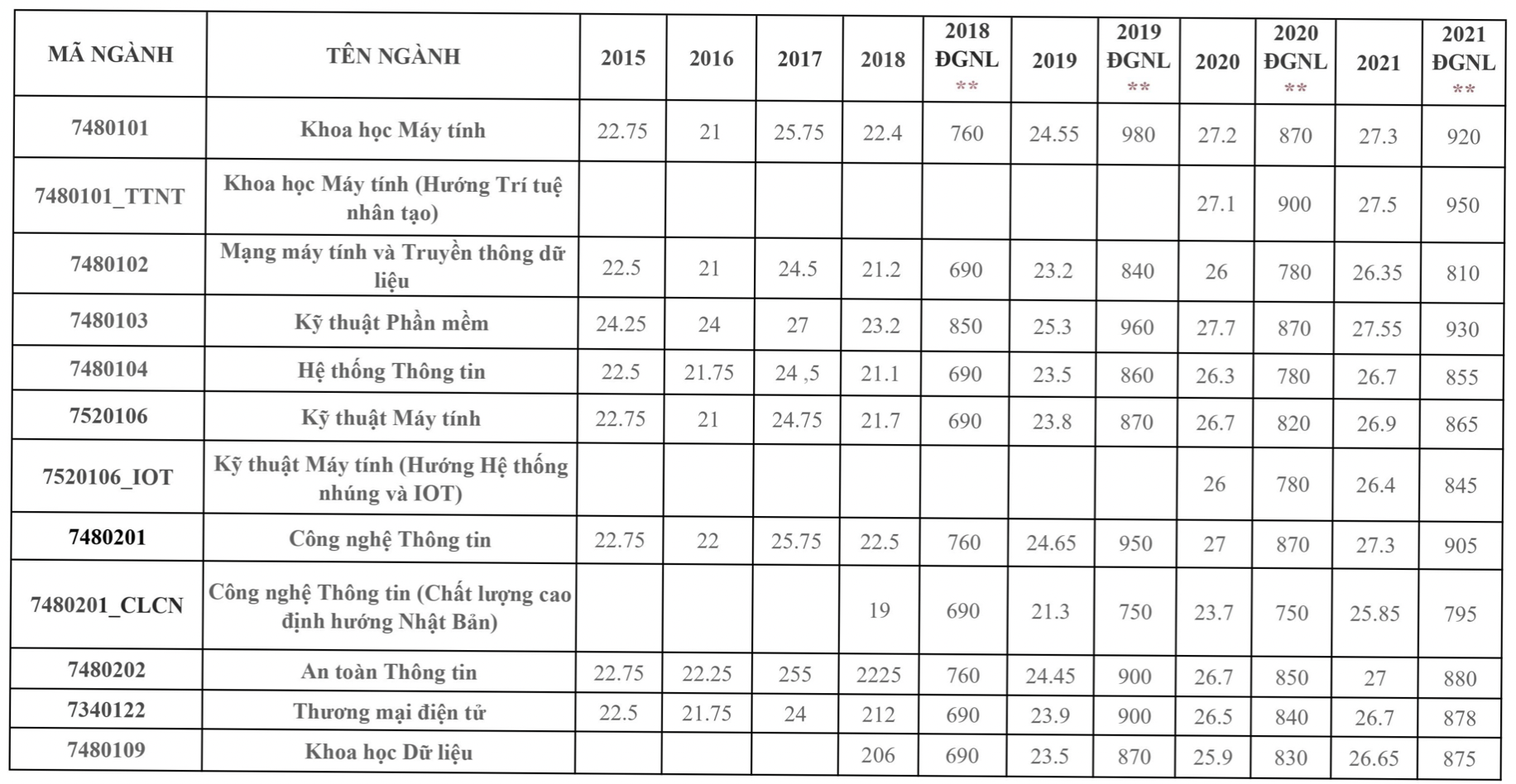 | MÃ NGÀNH | TÊN NGÀNH | 2015 | 2016 | 2017 | 2018 | 2018 ĐGNL ** | 2019 | 2019 ĐGNL ** | 2020 | 2020 ĐGNL ** | 2021 | 2021 ĐGNL ** |
|---|---|---|---|---|---|---|---|---|---|---|---|---|
| 7480101 | Khoa học Máy tính | 22.75 | 21 | 25.75 | 22.4 | 760 | 24.55 | 980 | 27.2 | 870 | 27.3 | 920 |
| 7480101_TTNT | Khoa học Máy tính (Hướng Trí tuệ nhân tạo) | | | | | | | | 27.1 | 900 | 27.5 | 950 |
| 7480102 | Mạng máy tính và Truyền thông dữ liệu | 22.5 | 21 | 24.5 | 21.2 | 690 | 23.2 | 840 | 26 | 780 | 26.35 | 810 |
| 7480103 | Kỹ thuật Phần mềm | 24.25 | 24 | 27 | 23.2 | 850 | 25.3 | 960 | 27.7 | 870 | 27.55 | 930 |
| 7480104 | Hệ thống Thông tin | 22.5 | 21.75 | 24 ,5 | 21.1 | 690 | 23.5 | 860 | 26.3 | 780 | 26.7 | 855 |
| 7520106 | Kỹ thuật Máy tính | 22.75 | 21 | 24.75 | 21.7 | 690 | 23.8 | 870 | 26.7 | 820 | 26.9 | 865 |
| 7520106_IOT | Kỹ thuật Máy tính (Hướng Hệ thống nhúng và IOT) | | | | | | | | 26 | 780 | 26.4 | 845 |
| 7480201 | Công nghệ Thông tin | 22.75 | 22 | 25.75 | 22.5 | 760 | 24.65 | 950 | 27 | 870 | 27.3 | 905 |
| 7480201_CLCN | Công nghệ Thông tin (Chất lượng cao định hướng Nhật Bản) | | | | 19 | 690 | 21.3 | 750 | 23.7 | 750 | 25.85 | 795 |
| 7480202 | An toàn Thông tin | 22.75 | 22.25 | 255 | 2225 | 760 | 24.45 | 900 | 26.7 | 850 | 27 | 880 |
| 7340122 | Thương mại điện tử | 22.5 | 21.75 | 24 | 212 | 690 | 23.9 | 900 | 26.5 | 840 | 26.7 | 878 |
| 7480109 | Khoa học Dữ liệu | | | | 206 | 690 | 23.5 | 870 | 25.9 | 830 | 26.65 | 875 |